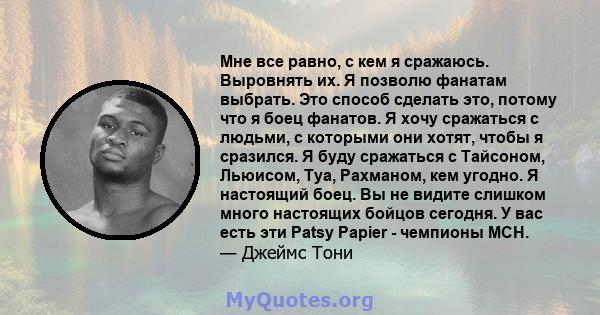 Мне все равно, с кем я сражаюсь. Выровнять их. Я позволю фанатам выбрать. Это способ сделать это, потому что я боец фанатов. Я хочу сражаться с людьми, с которыми они хотят, чтобы я сразился. Я буду сражаться с Тайсоном, Льюисом, Туа, Рахманом, кем угодно. Я настоящий боец. Вы не видите слишком много настоящих бойцов сегодня. У вас есть эти Patsy Papier - чемпионы МСН.
— Джеймс Тони

MyQuotes.org